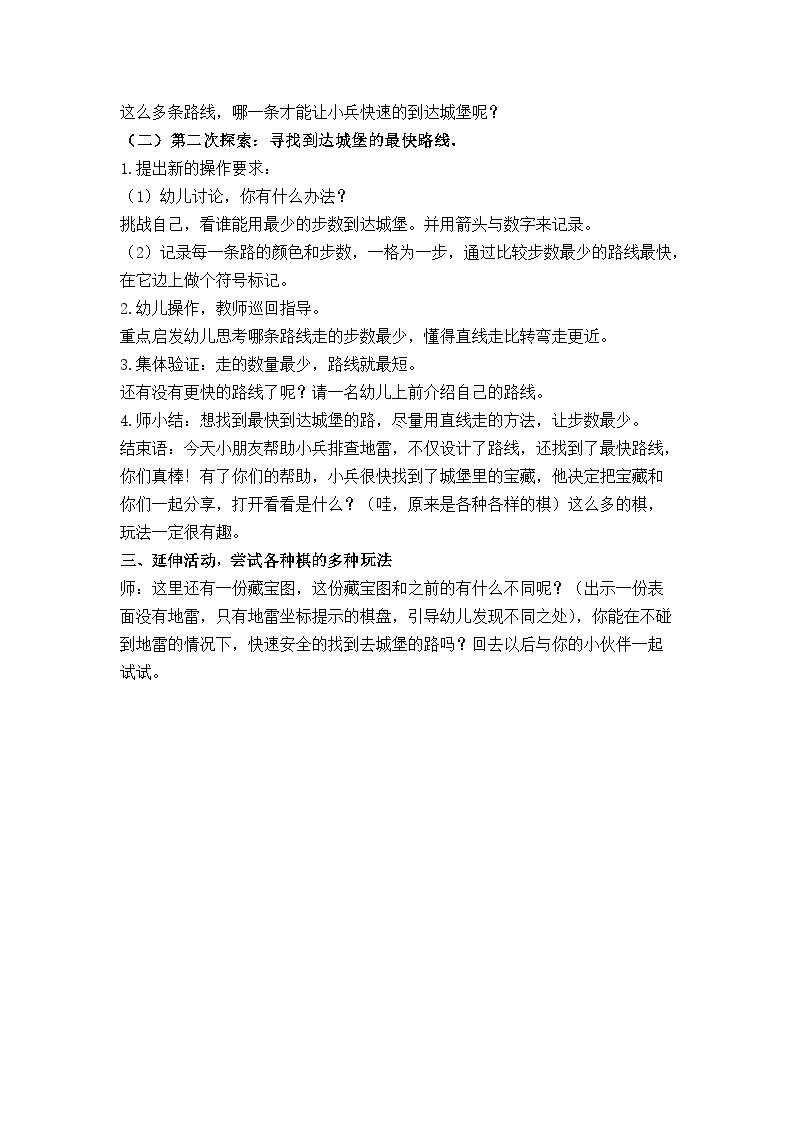 这么多条路线，哪一条才能让小兵快速的到达城堡呢？

（二）第二次探索：寻找到达城堡的最快路线。

1.提出新的操作要求：

（1）幼儿讨论，你有什么办法？

挑战自己，看谁能用最少的步数到达城堡。并用箭头与数字来记录。

（2）记录每一条路的颜色和步数，一格为一步，通过比较步数最少的路线最快，在它边上做个符号标记。

2.幼儿操作，教师巡回指导。

重点启发幼儿思考哪条路线走的步数最少，懂得直线走比转弯走更近。

3.集体验证：走的数量最少，路线就最短。

还有没有更快的路线了呢？请一名幼儿上前介绍自己的路线。

4.师小结：想找到最快到达城堡的路，尽量用直线走的方法，让步数最少。

结束语：今天小朋友帮助小兵排查地雷，不仅设计了路线，还找到了最快路线，你们真棒！有了你们的帮助，小兵很快找到了城堡里的宝藏，他决定把宝藏和你们一起分享，打开看看是什么？（哇，原来是各种各样的棋）这么多的棋，玩法一定很有趣。

三、延伸活动，尝试各种棋的多种玩法

师：这里还有一份藏宝图，这份藏宝图和之前的有什么不同呢？（出示一份表面没有地雷，只有地雷坐标提示的棋盘，引导幼儿发现不同之处），你能在不碰到地雷的情况下，快速安全的找到去城堡的路吗？回去以后与你的小伙伴一起试试。